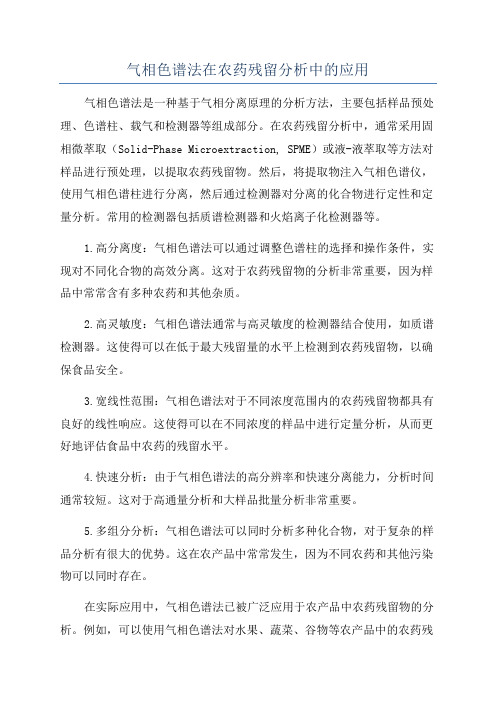 气相色谱法在农药残留分析中的应用

气相色谱法是一种基于气相分离原理的分析方法，主要包括样品预处理、色谱柱、载气和检测器等组成部分。在农药残留分析中，通常采用固相微萃取（Solid-Phase Microextraction, SPME）或液-液萃取等方法对样品进行预处理，以提取农药残留物。然后，将提取物注入气相色谱仪，使用气相色谱柱进行分离，然后通过检测器对分离的化合物进行定性和定量分析。常用的检测器包括质谱检测器和火焰离子化检测器等。

1.高分离度：气相色谱法可以通过调整色谱柱的选择和操作条件，实现对不同化合物的高效分离。这对于农药残留物的分析非常重要，因为样品中常常含有多种农药和其他杂质。

2.高灵敏度：气相色谱法通常与高灵敏度的检测器结合使用，如质谱检测器。这使得可以在低于最大残留量的水平上检测到农药残留物，以确保食品安全。

3.宽线性范围：气相色谱法对于不同浓度范围内的农药残留物都具有良好的线性响应。这使得可以在不同浓度的样品中进行定量分析，从而更好地评估食品中农药的残留水平。

4.快速分析：由于气相色谱法的高分辨率和快速分离能力，分析时间通常较短。这对于高通量分析和大样品批量分析非常重要。

5.多组分分析：气相色谱法可以同时分析多种化合物，对于复杂的样品分析有很大的优势。这在农产品中常常发生，因为不同农药和其他污染物可以同时存在。

在实际应用中，气相色谱法已被广泛应用于农产品中农药残留物的分析。例如，可以使用气相色谱法对水果、蔬菜、谷物等农产品中的农药残